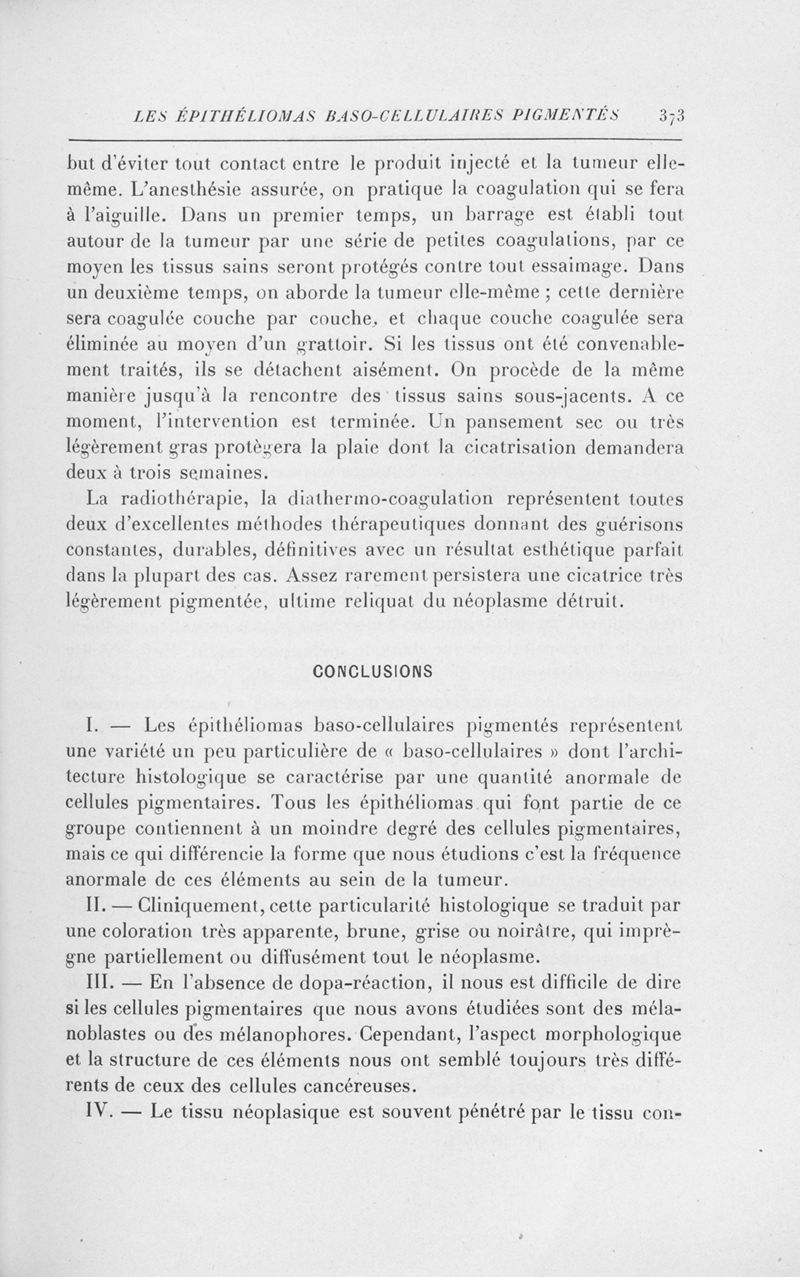 LES ÉPITHÉLIOMAS BASO-CELLULAIRES PIGMENTÉS 373

but d'éviter tout contact entre le produit injecté et la tumeur elle-même. L'anesthésie assurée, on pratique la coagulation qui se fera à l'aiguille. Dans un premier temps, un barrage est établi tout autour de la tumeur par une série de petites coagulations, par ce moyen les tissus sains seront protégés contre tout essaimage. Dans un deuxième temps, on aborde la tumeur elle-même ; cette dernière sera coagulée couche par couche, et chaque couche coagulée sera éliminée au moyen d'un grattoir. Si les tissus ont été convenablement traités, ils se détachent aisément. On procède de la même manière jusqu'à la rencontre des tissus sains sous-jacents. A ce moment, l'intervention est terminée. Un pansement sec ou très légèrement gras protègera la plaie dont la cicatrisation demandera deux à trois semaines.

La radiothérapie, la diathermo-coagulation représentent toutes deux d'excellentes méthodes thérapeutiques donnant des guérisons constantes, durables, définitives avec un résultat esthétique parfait dans la plupart des cas. Assez rarement persistera une cicatrice très légèrement pigmentée, ultime reliquat du néoplasme détruit.

CONCLUSIONS

I. — Les épithéliomas baso-cellulaires pigmentés représentent une variété un peu particulière de « baso-cellulaires » dont l'architecture histologique se caractérise par une quantité anormale de cellules pigmentaires. Tous les épithéliomas qui font partie de ce groupe contiennent à un moindre degré des cellules pigmentaires, mais ce qui différencie la forme que nous étudions c'est la fréquence anormale de ces éléments au sein de la tumeur.

II. — Cliniquement, cette particularité histologique se traduit par une coloration très apparente, brune, grise ou noirâtre, qui imprègne partiellement ou diffusément tout le néoplasme.

III. — En l'absence de dopa-réaction, il nous est difficile de dire si les cellules pigmentaires que nous avons étudiées sont des mélanoblastes ou des mélanophores. Cependant, l'aspect morphologique et la structure de ces éléments nous ont semblé toujours très différents de ceux des cellules cancéreuses.

IV. — Le tissu néoplasique est souvent pénétré par le tissu con-